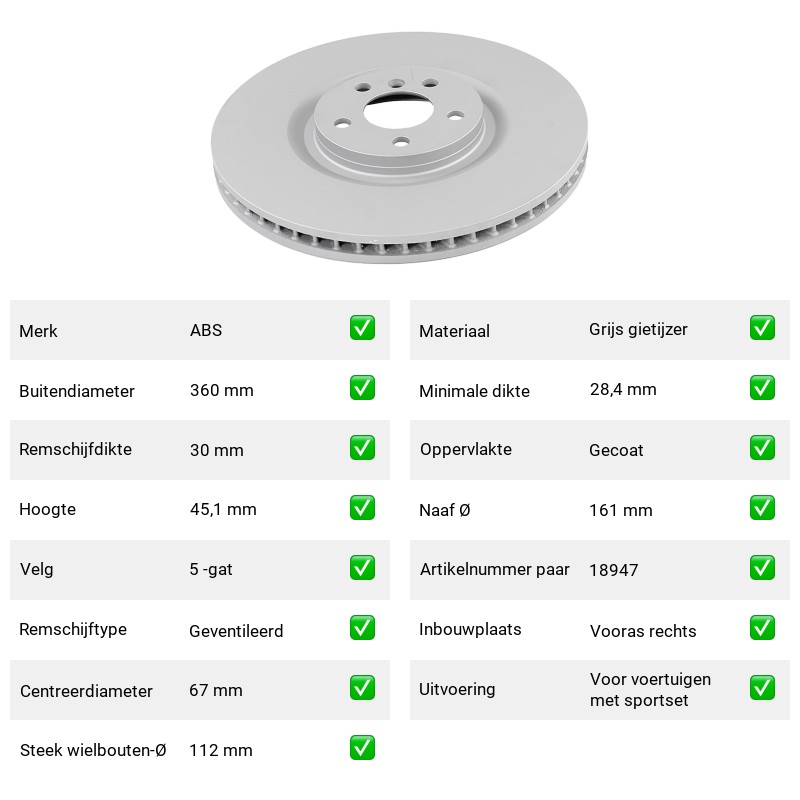 Merk ABS ☑
Buitendiameter 360 mm ☑
Remschijfdikte 30 mm ☑
Hoogte 45,1 mm ☑
Velg 5 -gat ☑
Remschijftype Geventileerd ☑
Centreerdiameter 67 mm ☑
Steek wielbouten-Ø 112 mm ☑

Materiaal Grijs gietijzer ☑
Minimale dikte 28,4 mm ☑
Oppervlakte Gecoat ☑
Naaf Ø 161 mm ☑
Artikelnummer paar 18947 ☑
Inbouwplaats Vooras rechts ☑
Uitvoering Voor voertuigen met sportset ☑